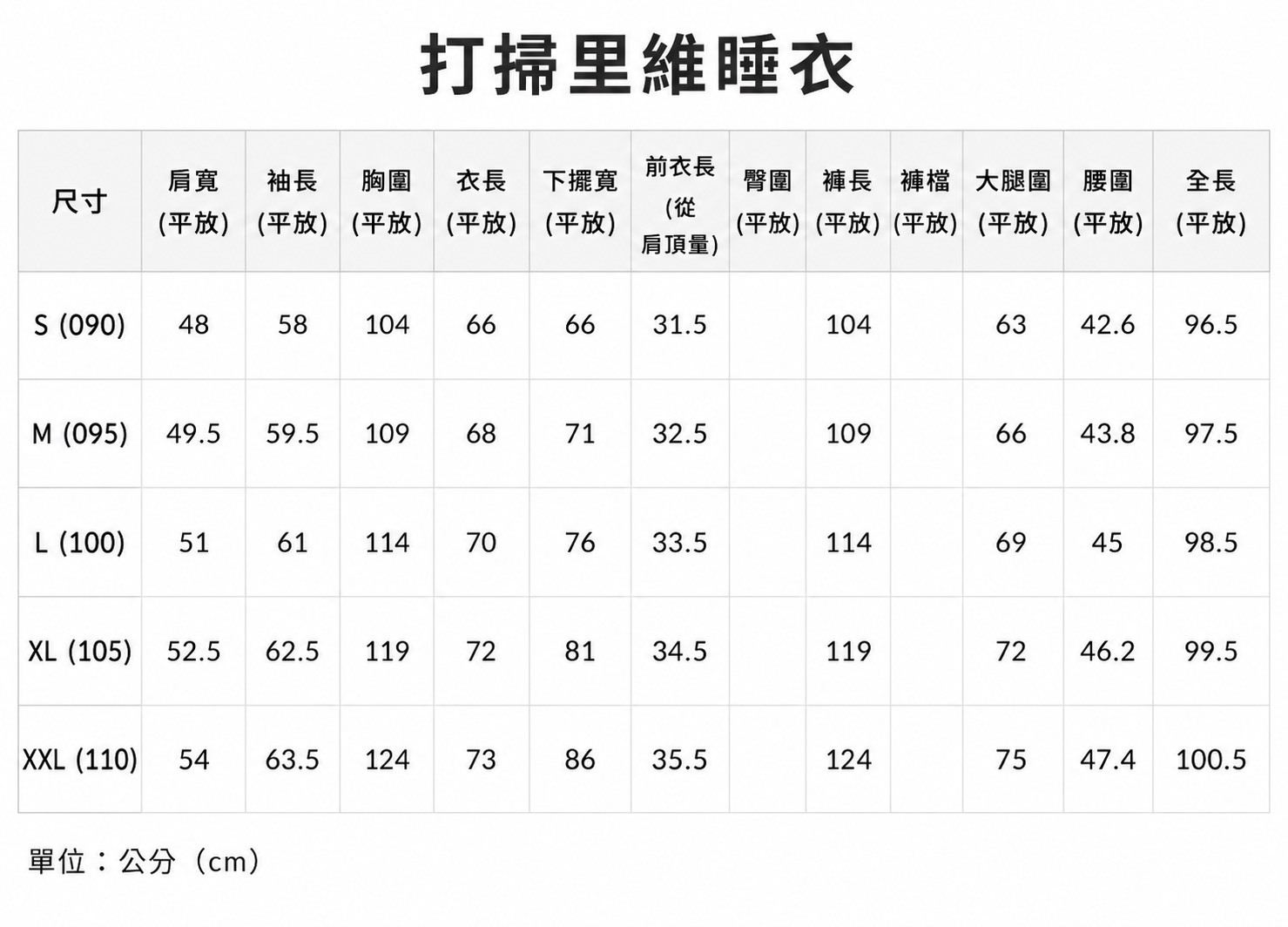 打掃里維睡衣

| 尺寸 | 肩寬(平放) | 袖長(平放) | 胸圍(平放) | 衣長(平放) | 下擺寬(平放) | 前衣長(從肩頂量) | 臀圍(平放) | 褲長(平放) | 褲檔(平放) | 大腿圍(平放) | 腰圍(平放) | 全長(平放) |
|---|---|---|---|---|---|---|---|---|---|---|---|---|
| S (090) | 48 | 58 | 104 | 66 | 66 | 31.5 |  | 104 |  | 63 | 42.6 | 96.5 |
| M (095) | 49.5 | 59.5 | 109 | 68 | 71 | 32.5 |  | 109 |  | 66 | 43.8 | 97.5 |
| L (100) | 51 | 61 | 114 | 70 | 76 | 33.5 |  | 114 |  | 69 | 45 | 98.5 |
| XL (105) | 52.5 | 62.5 | 119 | 72 | 81 | 34.5 |  | 119 |  | 72 | 46.2 | 99.5 |
| XXL (110) | 54 | 63.5 | 124 | 73 | 86 | 35.5 |  | 124 |  | 75 | 47.4 | 100.5 |

單位：公分（cm）